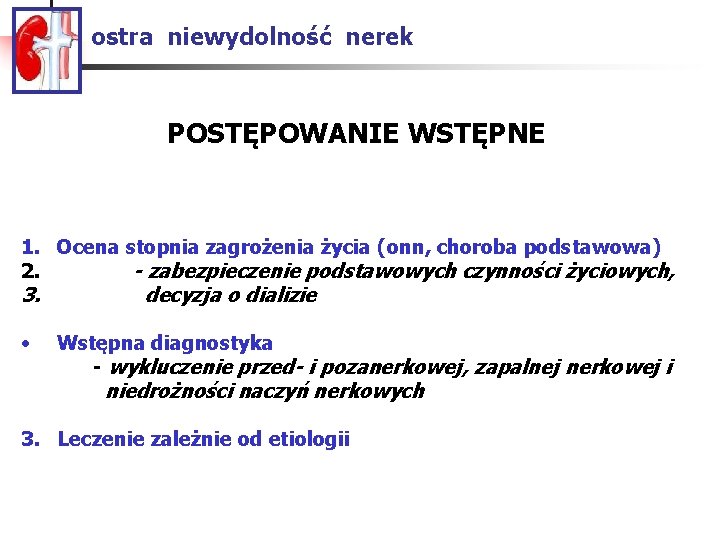 ostra niewydolność nerek

POSTĘPOWANIE WSTĘPNE

1. Ocena stopnia zagrożenia życia (onn, choroba podstawowa)
2. - zabezpieczenie podstawowych czynności życiowych,
3. decyzja o dializie

• Wstępna diagnostyka
- wykluczenie przed- i pozanerkowej, zapalnej nerkowej i niedrożności naczyń nerkowych

3. Leczenie zależnie od etiologii